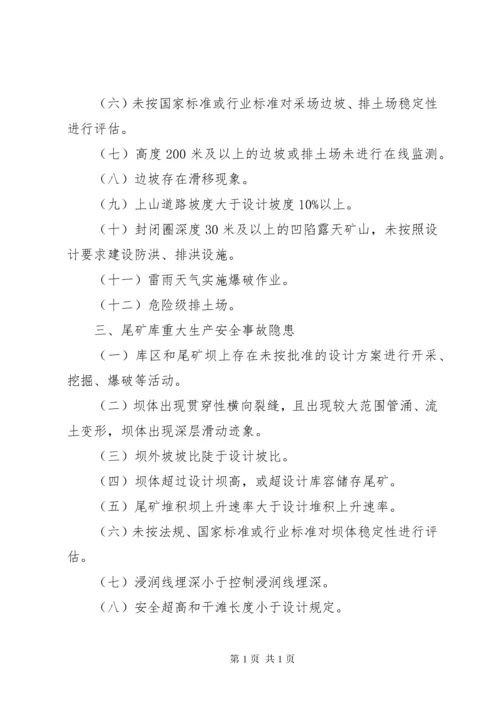 （六）未按国家标准或行业标准对采场边坡、排土场稳定性进行评估。

（七）高度 200 米及以上的边坡或排土场未进行在线监测。

（八）边坡存在滑移现象。

（九）上山道路坡度大于设计坡度 10%以上。

（十）封闭圈深度 30 米及以上的凹陷露天矿山，未按照设计要求建设防洪、排洪设施。

（十一）雷雨天气实施爆破作业。

（十二）危险级排土场。

三、尾矿库重大生产安全事故隐患

（一）库区和尾矿坝上存在未按批准的设计方案进行开采、挖掘、爆破等活动。

（二）坝体出现贯穿性横向裂缝，且出现较大范围管涌、流土变形，坝体出现深层滑动迹象。

（三）坝外坡坡比陡于设计坡比。

（四）坝体超过设计坝高，或超设计库容储存尾矿。

（五）尾矿堆积坝上升速率大于设计堆积上升速率。

（六）未按法规、国家标准或行业标准对坝体稳定性进行评估。

（七）浸润线埋深小于控制浸润线埋深。

（八）安全超高和干滩长度小于设计规定。

第 1 页 共 1 页